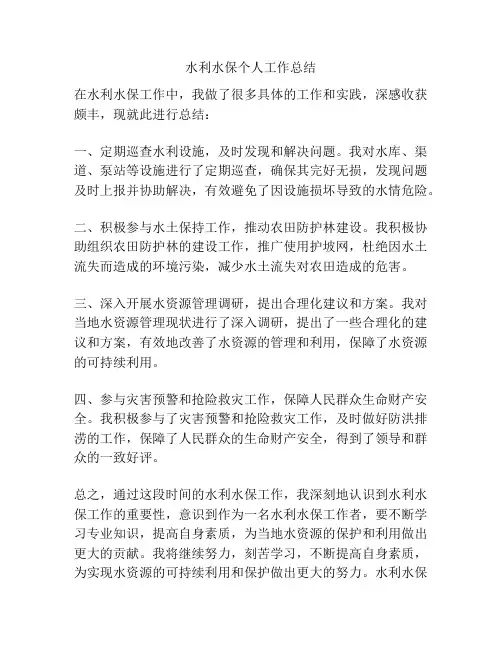 水利水保个人工作总结

在水利水保工作中，我做了很多具体的工作和实践，深感收获颇丰，现就此进行总结：

一、定期巡查水利设施，及时发现和解决问题。我对水库、渠道、泵站等设施进行了定期巡查，确保其完好无损，发现问题及时上报并协助解决，有效避免了因设施损坏导致的水情危险。

二、积极参与水土保持工作，推动农田防护林建设。我积极协助组织农田防护林的建设工作，推广使用护坡网，杜绝因水土流失而造成的环境污染，减少水土流失对农田造成的危害。

三、深入开展水资源管理调研，提出合理化建议和方案。我对当地水资源管理现状进行了深入调研，提出了一些合理化的建议和方案，有效地改善了水资源的管理和利用，保障了水资源的可持续利用。

四、参与灾害预警和抢险救灾工作，保障人民群众生命财产安全。我积极参与了灾害预警和抢险救灾工作，及时做好防洪排涝的工作，保障了人民群众的生命财产安全，得到了领导和群众的一致好评。

总之，通过这段时间的水利水保工作，我深刻地认识到水利水保工作的重要性，意识到作为一名水利水保工作者，要不断学习专业知识，提高自身素质，为当地水资源的保护和利用做出更大的贡献。我将继续努力，刻苦学习，不断提高自身素质，为实现水资源的可持续利用和保护做出更大的努力。水利水保